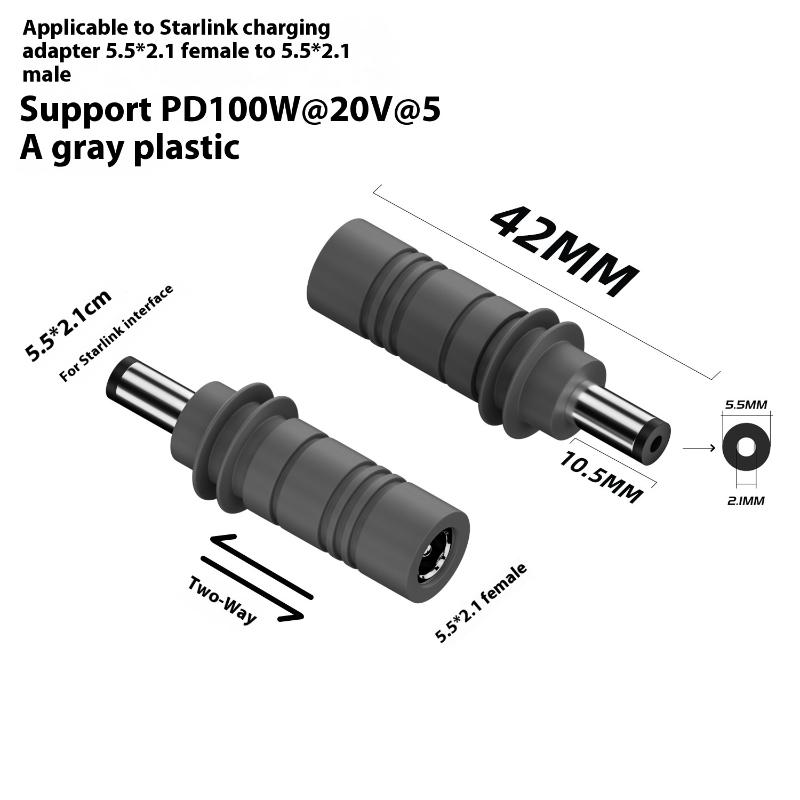 Applicable to Starlink charging adapter 5.5*2.1 female to 5.5*2.1 male

Support PD100W@20V@5
A gray plastic

42MM

5.5*2.1cm
For Starlink interface

5.5MM

10.5MM

2.1MM

Two-Way

5.5*2.1 female